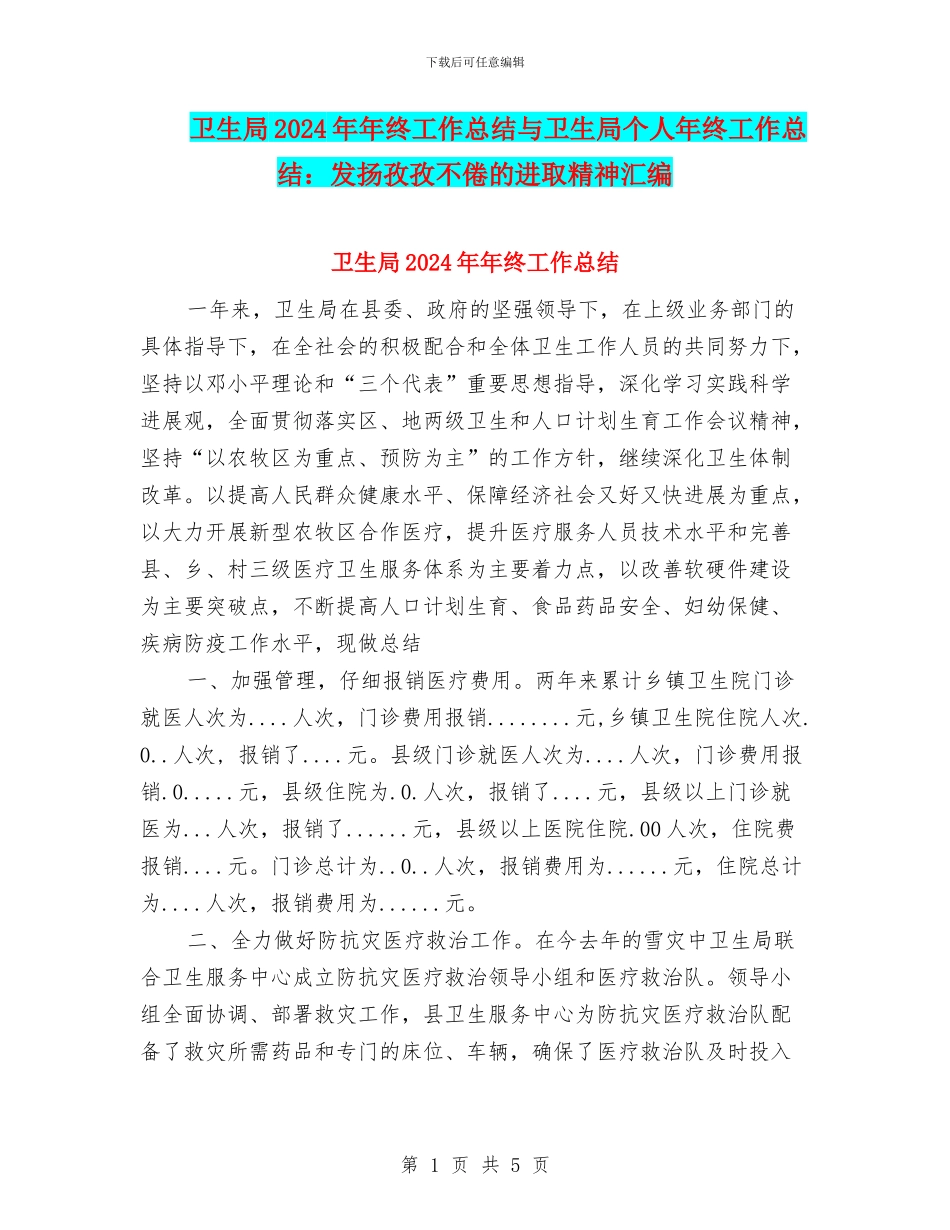 下载后可任意编辑

卫生局2024年年终工作总结与卫生局个人年终工作总结：发扬孜孜不倦的进取精神汇编

卫生局2024年年终工作总结

一年来，卫生局在县委、政府的坚强领导下，在上级业务部门的具体指导下，在全社会的积极配合和全体卫生工作人员的共同努力下，坚持以邓小平理论和“三个代表”重要思想指导，深化学习实践科学进展观，全面贯彻落实区、地两级卫生和人口计划生育工作会议精神，坚持“以农牧区为重点、预防为主”的工作方针，继续深化卫生体制改革。以提高人民群众健康水平、保障经济社会又好又快进展为重点，以大力开展新型农牧区合作医疗，提升医疗服务人员技术水平和完善县、乡、村三级医疗卫生服务体系为主要着力点，以改善软硬件建设为主要突破点，不断提高人口计划生育、食品药品安全、妇幼保健、疾病防疫工作水平，现做总结

一、加强管理，仔细报销医疗费用。两年来累计乡镇卫生院门诊就医人次为....人次，门诊费用报销........元,乡镇卫生院住院人次.0..人次，报销了....元。县级门诊就医人次为....人次，门诊费用报销.0.....元，县级住院为.0.人次，报销了....元，县级以上门诊就医为...人次，报销了......元，县级以上医院住院.00人次，住院费报销....元。门诊总计为..0..人次，报销费用为......元，住院总计为....人次，报销费用为......元。

二、全力做好防抗灾医疗救治工作。在今去年的雪灾中卫生局联合卫生服务中心成立防抗灾医疗救治领导小组和医疗救治队。领导小组全面协调、部署救灾工作，县卫生服务中心为防抗灾医疗救治队配备了救灾所需药品和专门的床位、车辆，确保了医疗救治队及时投入

第 1 页 共 5 页